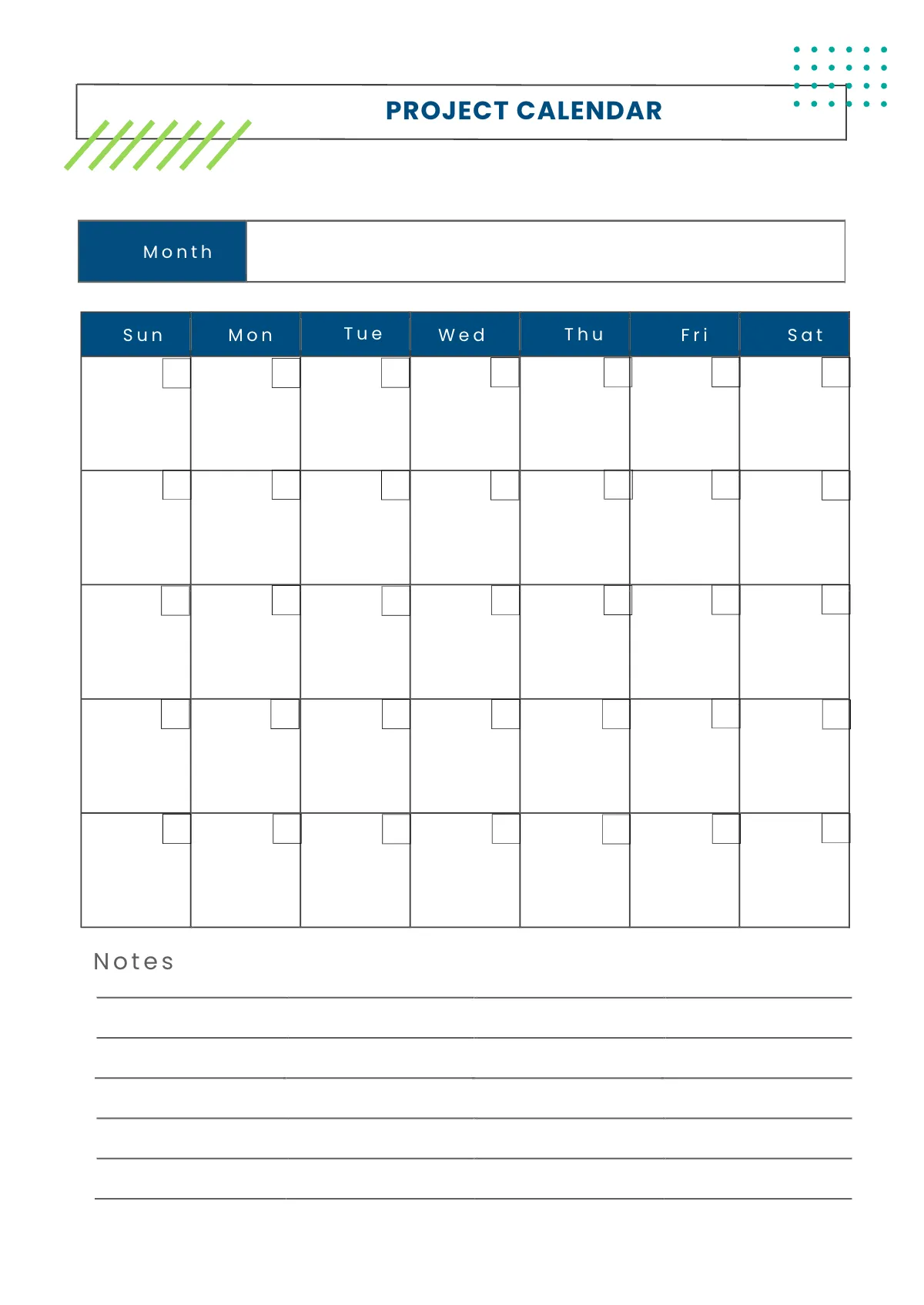 PROJECT CALENDAR

Month

| Sun | Mon | Tue | Wed | Thu | Fri | Sat |
|---|---|---|---|---|---|---|
| | | | | | | |
| | | | | | | |
| | | | | | | |
| | | | | | | |
| | | | | | | |

Notes